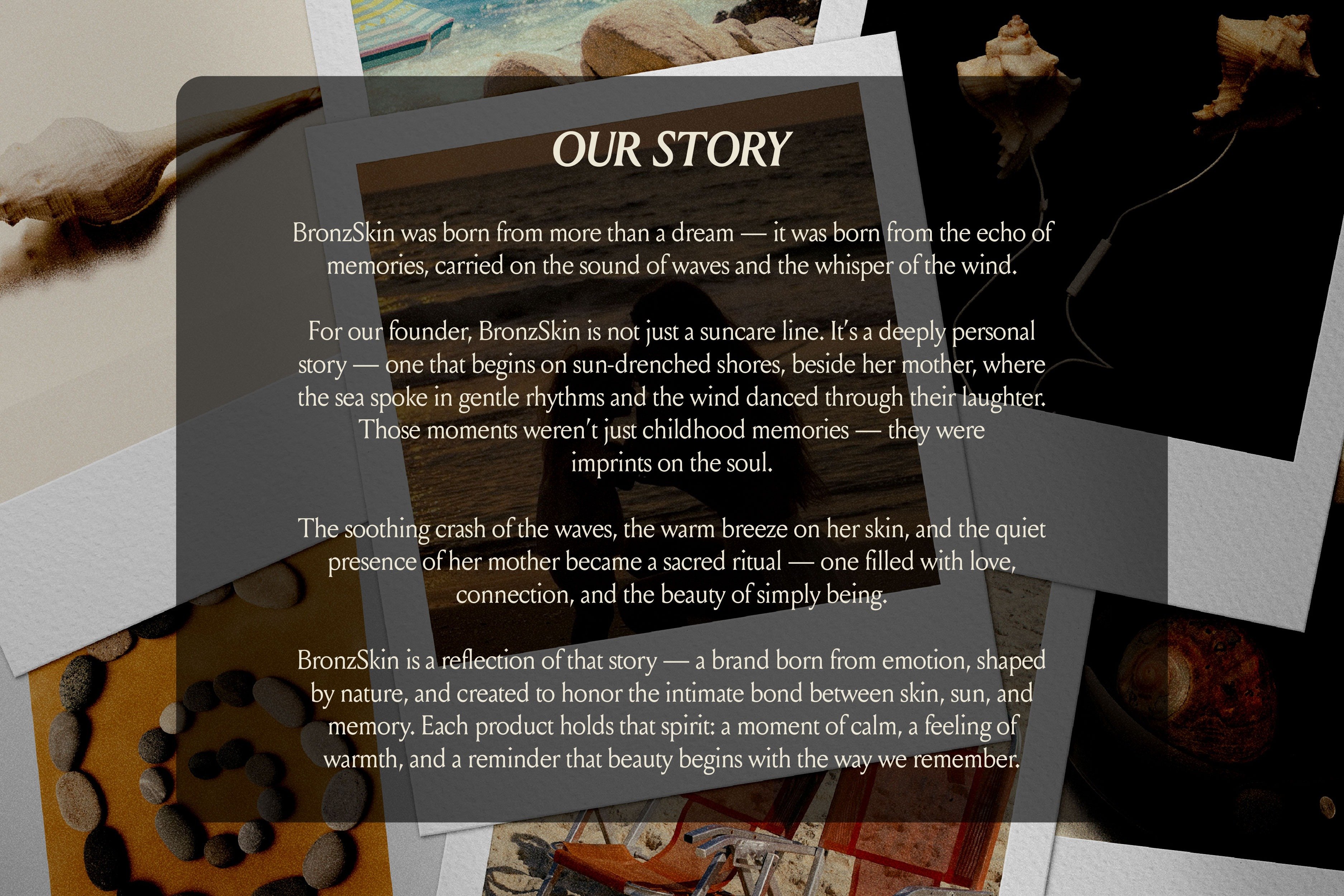 OUR STORY

BronzSkin was born from more than a dream — it was born from the echo of memories, carried on the sound of waves and the whisper of the wind.

For our founder, BronzSkin is not just a suncare line. It's a deeply personal story — one that begins on sun-drenched shores, beside her mother, where the sea spoke in gentle rhythms and the wind danced through their laughter. Those moments weren't just childhood memories — they were imprints on the soul.

The soothing crash of the waves, the warm breeze on her skin, and the quiet presence of her mother became a sacred ritual — one filled with love, connection, and the beauty of simply being.

BronzSkin is a reflection of that story — a brand born from emotion, shaped by nature, and created to honor the intimate bond between skin, sun, and memory. Each product holds that spirit: a moment of calm, a feeling of warmth, and a reminder that beauty begins with the way we remember.